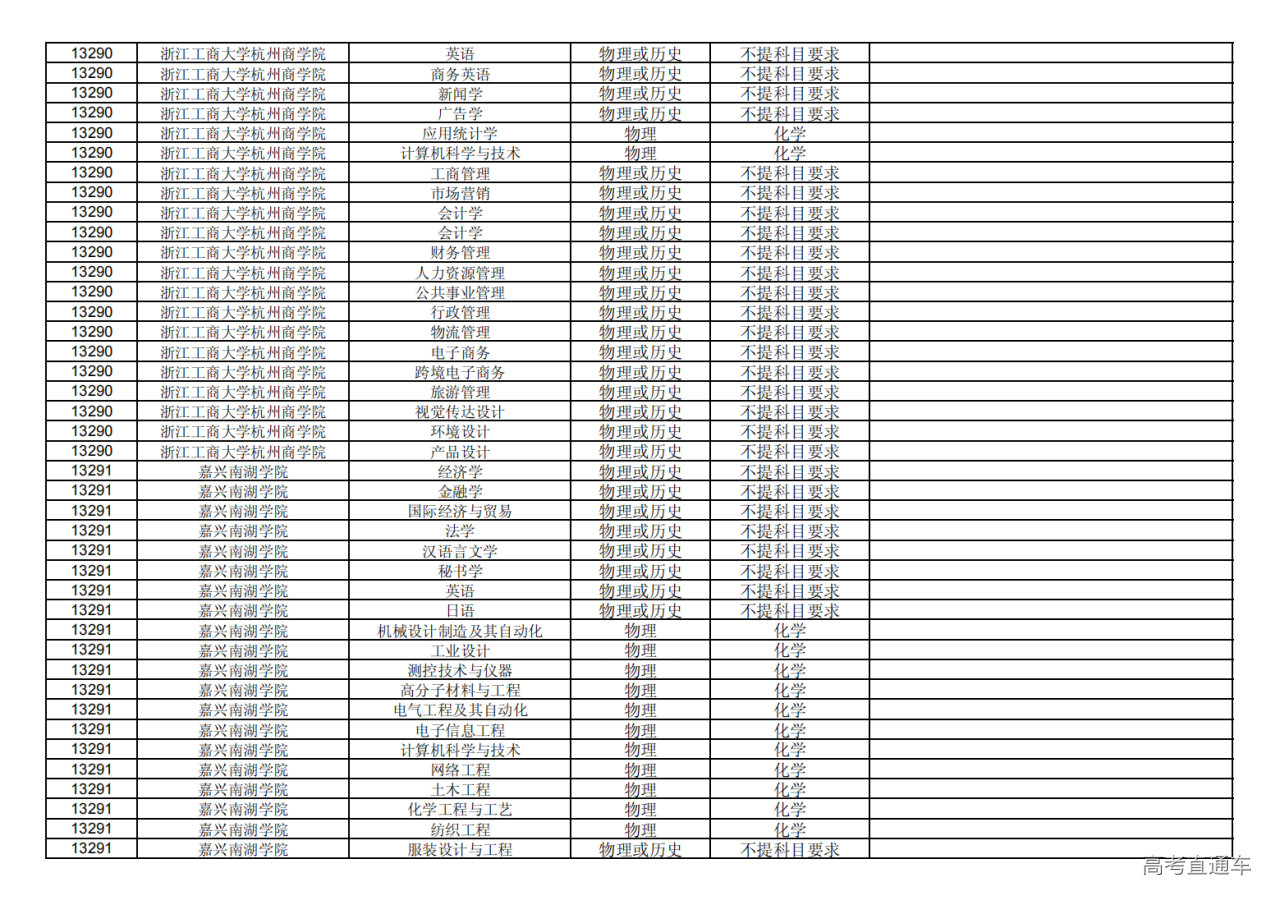 | 13290 | 浙江工商大学杭州商学院 | 英语 | 物理或历史 | 不提科目要求 |  |
|---|---|---|---|---|---|
| 13290 | 浙江工商大学杭州商学院 | 商务英语 | 物理或历史 | 不提科目要求 |  |
| 13290 | 浙江工商大学杭州商学院 | 新闻学 | 物理或历史 | 不提科目要求 |  |
| 13290 | 浙江工商大学杭州商学院 | 广告学 | 物理或历史 | 不提科目要求 |  |
| 13290 | 浙江工商大学杭州商学院 | 应用统计学 | 物理 | 化学 |  |
| 13290 | 浙江工商大学杭州商学院 | 计算机科学与技术 | 物理 | 化学 |  |
| 13290 | 浙江工商大学杭州商学院 | 工商管理 | 物理或历史 | 不提科目要求 |  |
| 13290 | 浙江工商大学杭州商学院 | 市场营销 | 物理或历史 | 不提科目要求 |  |
| 13290 | 浙江工商大学杭州商学院 | 会计学 | 物理或历史 | 不提科目要求 |  |
| 13290 | 浙江工商大学杭州商学院 | 会计学 | 物理或历史 | 不提科目要求 |  |
| 13290 | 浙江工商大学杭州商学院 | 财务管理 | 物理或历史 | 不提科目要求 |  |
| 13290 | 浙江工商大学杭州商学院 | 人力资源管理 | 物理或历史 | 不提科目要求 |  |
| 13290 | 浙江工商大学杭州商学院 | 公共事业管理 | 物理或历史 | 不提科目要求 |  |
| 13290 | 浙江工商大学杭州商学院 | 行政管理 | 物理或历史 | 不提科目要求 |  |
| 13290 | 浙江工商大学杭州商学院 | 物流管理 | 物理或历史 | 不提科目要求 |  |
| 13290 | 浙江工商大学杭州商学院 | 电子商务 | 物理或历史 | 不提科目要求 |  |
| 13290 | 浙江工商大学杭州商学院 | 跨境电子商务 | 物理或历史 | 不提科目要求 |  |
| 13290 | 浙江工商大学杭州商学院 | 旅游管理 | 物理或历史 | 不提科目要求 |  |
| 13290 | 浙江工商大学杭州商学院 | 视觉传达设计 | 物理或历史 | 不提科目要求 |  |
| 13290 | 浙江工商大学杭州商学院 | 环境设计 | 物理或历史 | 不提科目要求 |  |
| 13290 | 浙江工商大学杭州商学院 | 产品设计 | 物理或历史 | 不提科目要求 |  |
| 13291 | 嘉兴南湖学院 | 经济学 | 物理或历史 | 不提科目要求 |  |
| 13291 | 嘉兴南湖学院 | 金融学 | 物理或历史 | 不提科目要求 |  |
| 13291 | 嘉兴南湖学院 | 国际经济与贸易 | 物理或历史 | 不提科目要求 |  |
| 13291 | 嘉兴南湖学院 | 法学 | 物理或历史 | 不提科目要求 |  |
| 13291 | 嘉兴南湖学院 | 汉语言文学 | 物理或历史 | 不提科目要求 |  |
| 13291 | 嘉兴南湖学院 | 秘书学 | 物理或历史 | 不提科目要求 |  |
| 13291 | 嘉兴南湖学院 | 英语 | 物理或历史 | 不提科目要求 |  |
| 13291 | 嘉兴南湖学院 | 日语 | 物理或历史 | 不提科目要求 |  |
| 13291 | 嘉兴南湖学院 | 机械设计制造及其自动化 | 物理 | 化学 |  |
| 13291 | 嘉兴南湖学院 | 工业设计 | 物理 | 化学 |  |
| 13291 | 嘉兴南湖学院 | 测控技术与仪器 | 物理 | 化学 |  |
| 13291 | 嘉兴南湖学院 | 高分子材料与工程 | 物理 | 化学 |  |
| 13291 | 嘉兴南湖学院 | 电气工程及其自动化 | 物理 | 化学 |  |
| 13291 | 嘉兴南湖学院 | 电子信息工程 | 物理 | 化学 |  |
| 13291 | 嘉兴南湖学院 | 计算机科学与技术 | 物理 | 化学 |  |
| 13291 | 嘉兴南湖学院 | 网络工程 | 物理 | 化学 |  |
| 13291 | 嘉兴南湖学院 | 土木工程 | 物理 | 化学 |  |
| 13291 | 嘉兴南湖学院 | 化学工程与工艺 | 物理 | 化学 |  |
| 13291 | 嘉兴南湖学院 | 纺织工程 | 物理 | 化学 |  |
| 13291 | 嘉兴南湖学院 | 服装设计与工程 | 物理或历史 | 不提科目要求 |  |

高考直通车